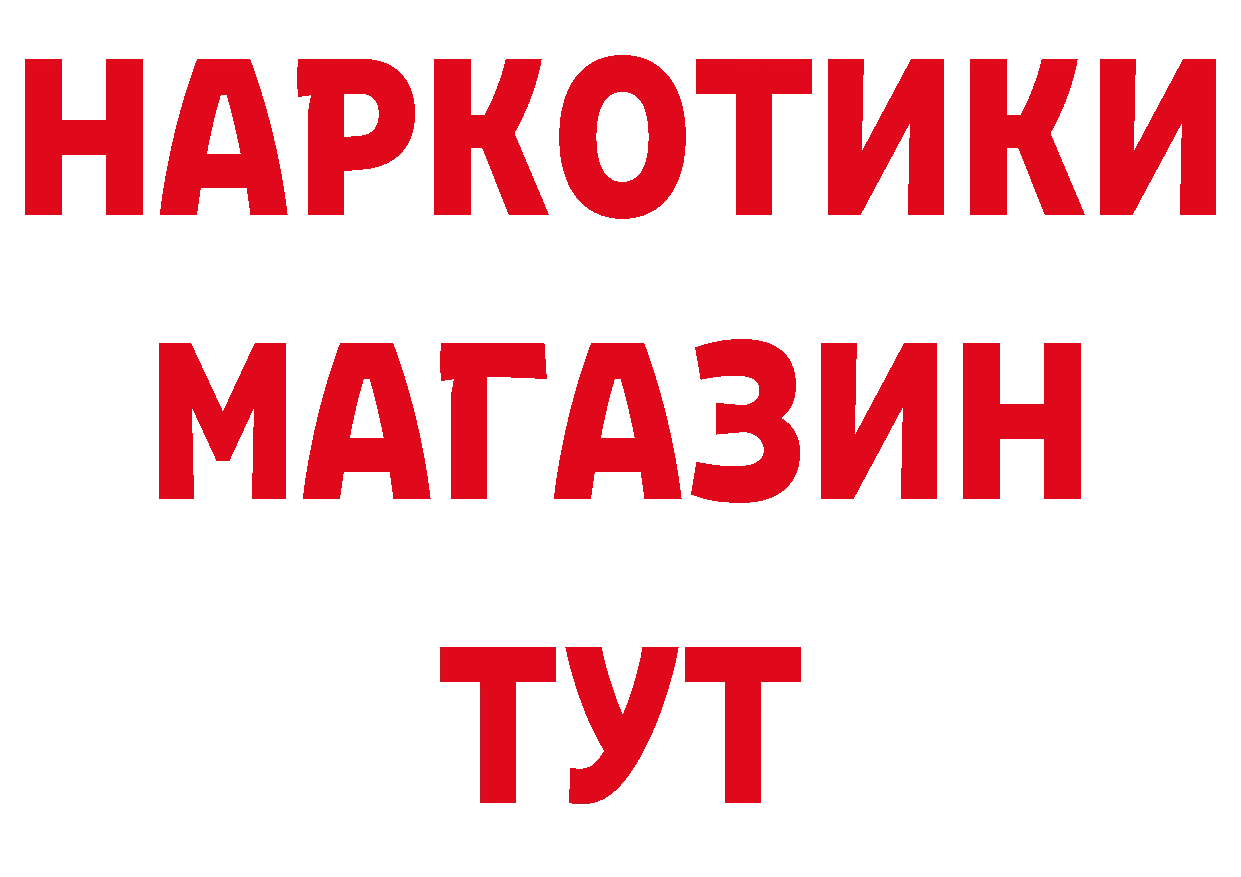 НАРКОТИКИ
МАГАЗИН
ТУТ